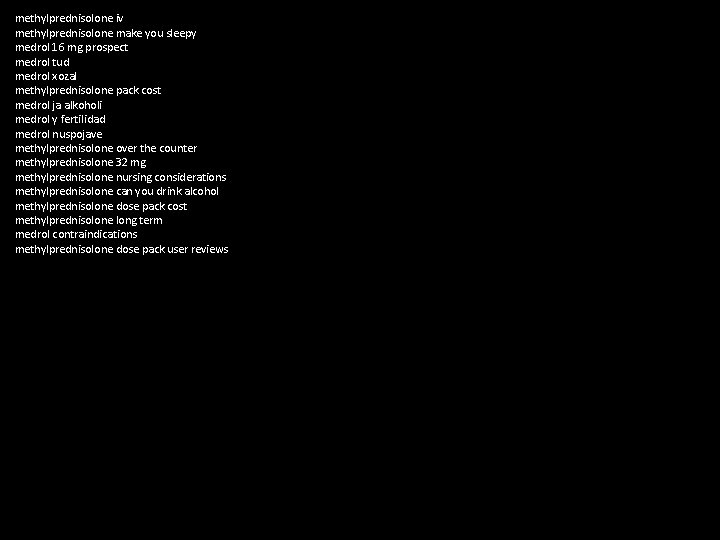 methylprednisolone iv
methylprednisolone make you sleepy
medrol 16 mg prospect
medrol tud
medrol xozal
methylprednisolone pack cost
medrol ja alkoholi
medrol y fertilidad
medrol nuspojave
methylprednisolone over the counter
methylprednisolone 32 mg
methylprednisolone nursing considerations
methylprednisolone can you drink alcohol
methylprednisolone dose pack cost
methylprednisolone long term
medrol contraindications
methylprednisolone dose pack user reviews